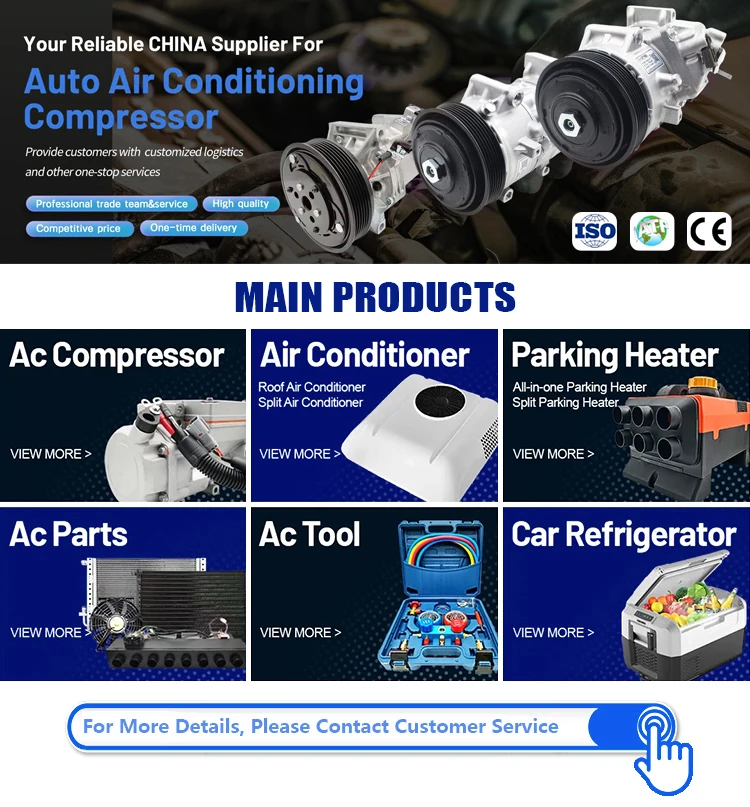 Your Reliable CHINA Supplier For

Auto Air Conditioning Compressor

Provide customers with customized logistics and other one-stop services

Professional trade team&service
High quality
Competitive price
One-time delivery

ISO
CE

MAIN PRODUCTS

Ac Compressor

VIEW MORE >

Air Conditioner

Roof Air Conditioner
Split Air Conditioner

VIEW MORE >

Parking Heater

All-in-one Parking Heater
Split Parking Heater

VIEW MORE >

Ac Parts

VIEW MORE >

Ac Tool

VIEW MORE >

Car Refrigerator

VIEW MORE >

For More Details, Please Contact Customer Service